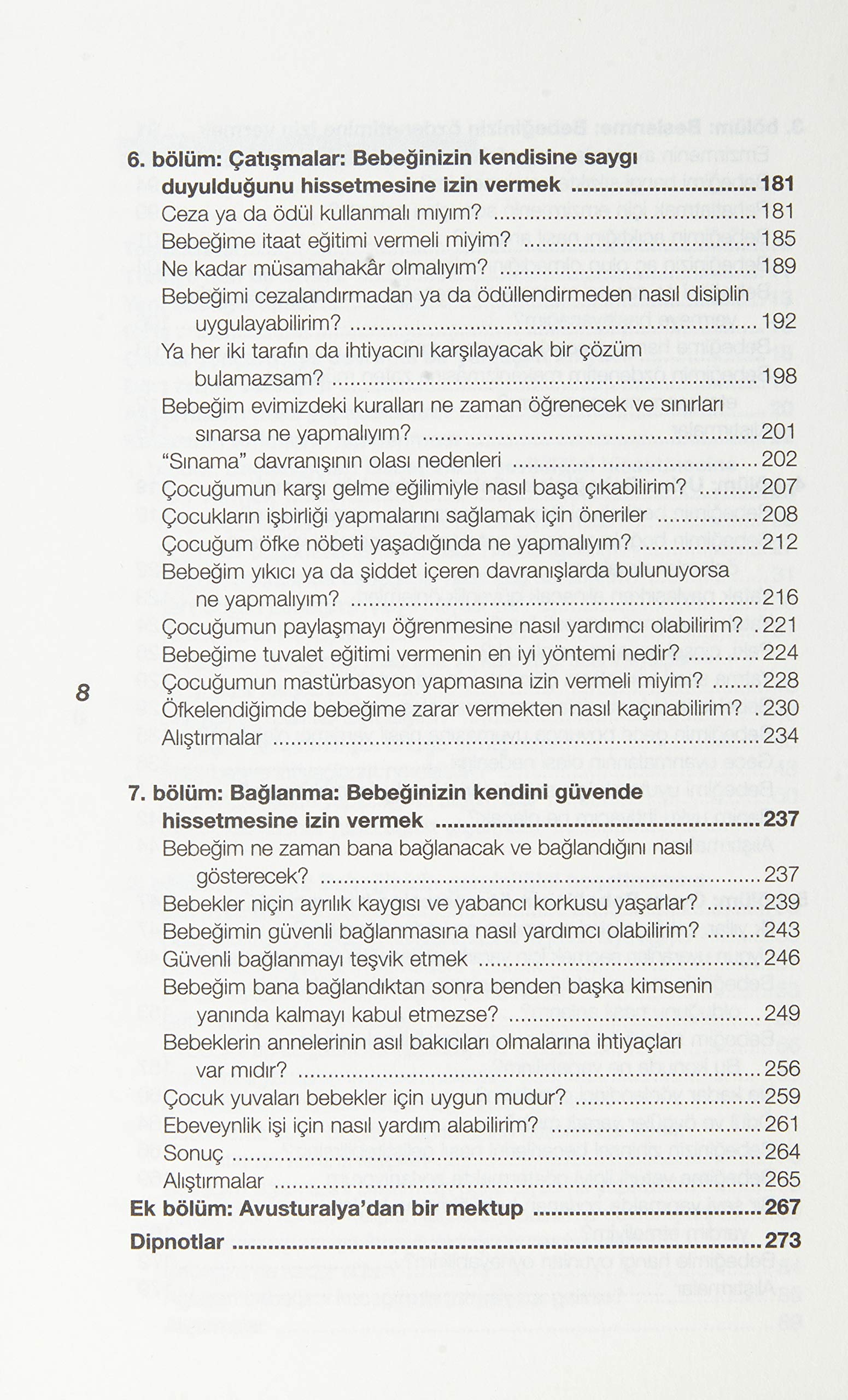 6. bölüm: Çatışmalar: Bebeğinizin kendisine saygı duyulduğunu hissetmesine izin vermek 181
Ceza ya da ödül kullanmalı mıyım? 181
Bebeğime itaat eğitimi vermeli miyim? 185
Ne kadar müsamahakâr olmalıyım? 189
Bebeğimi cezalandırmadan ya da ödüllendirmeden nasıl disiplin uygulayabilirim? 192
Ya her iki tarafın da ihtiyacını karşılayacak bir çözüm bulamazsam? 198
Bebeğim evimizdeki kuralları ne zaman öğrenecek ve sınırları sınarsa ne yapmalıyım? 201
"Sınama" davranışının olası nedenleri 202
Çocuğumun karşı gelme eğilimiyle nasıl başa çıkabilirim? 207
Çocukların işbirliği yapmalarını sağlamak için öneriler 208
Çocuğum öfke nöbeti yaşadığında ne yapmalıyım? 212
Bebeğim yıkıcı ya da şiddet içeren davranışlarda bulunuyorsa ne yapmalıyım? 216
Çocuğumun paylaşmayı öğrenmesine nasıl yardımcı olabilirim? 221
Bebeğime tuvalet eğitimi vermenin en iyi yöntemi nedir? 224
Çocuğumun mastürbasyon yapmasına izin vermeli miyim? 228
Öfkelendiğimde bebeğime zarar vermekten nasıl kaçınabilirim? 230
Alıştırmalar 234

7. bölüm: Bağlanma: Bebeğinizin kendini güvende hissetmesine izin vermek 237
Bebeğim ne zaman bana bağlanacak ve bağlandığını nasıl gösterecek? 237
Bebekler niçin ayrılık kaygısı ve yabancı korkusu yaşarlar? 239
Bebeğimin güvenli bağlanmasına nasıl yardımcı olabilirim? 243
Güvenli bağlanmayı teşvik etmek 246
Bebeğim bana bağlandıktan sonra benden başka kimsenin yanında kalmayı kabul etmezse? 249
Bebeklerin annelerinin asıl bakıcıları olmalarına ihtiyaçları var mıdır? 256
Çocuk yuvaları bebekler için uygun mudur? 259
Ebeveynlik işi için nasıl yardım alabilirim? 261
Sonuç 264
Alıştırmalar 265
Ek bölüm: Avusturalya'dan bir mektup 267
Dipnotlar 273

8